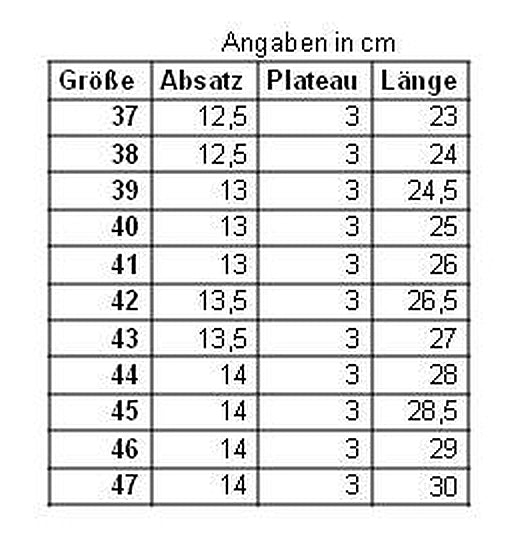 Angaben in cm

| Größe | Absatz | Plateau | Länge |
|---|---|---|---|
| 37 | 12,5 | 3 | 23 |
| 38 | 12,5 | 3 | 24 |
| 39 | 13 | 3 | 24,5 |
| 40 | 13 | 3 | 25 |
| 41 | 13 | 3 | 26 |
| 42 | 13,5 | 3 | 26,5 |
| 43 | 13,5 | 3 | 27 |
| 44 | 14 | 3 | 28 |
| 45 | 14 | 3 | 28,5 |
| 46 | 14 | 3 | 29 |
| 47 | 14 | 3 | 30 |